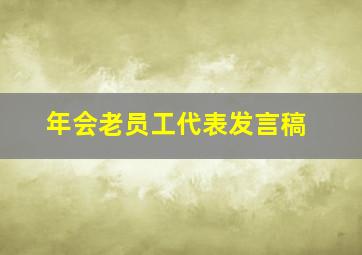 年会老员工代表发言稿